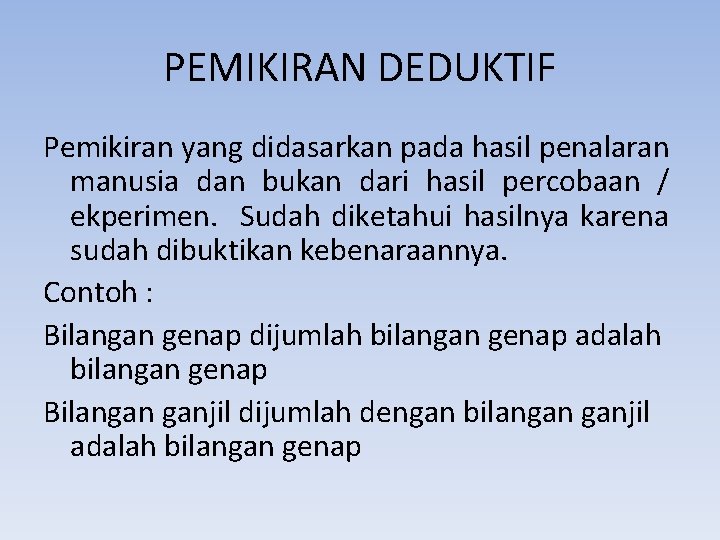 PEMIKIRAN DEDUKTIF

Pemikiran yang didasarkan pada hasil penalaran manusia dan bukan dari hasil percobaan / ekperimen. Sudah diketahui hasilnya karena sudah dibuktikan kebenaraannya.

Contoh :

Bilangan genap dijumlah bilangan genap adalah bilangan genap

Bilangan ganjil dijumlah dengan bilangan ganjil adalah bilangan genap